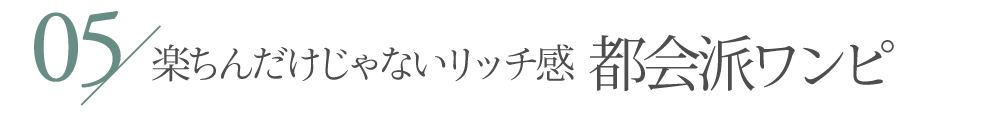 05 楽ちんだけじゃないリッチ感 都会派ワンピ